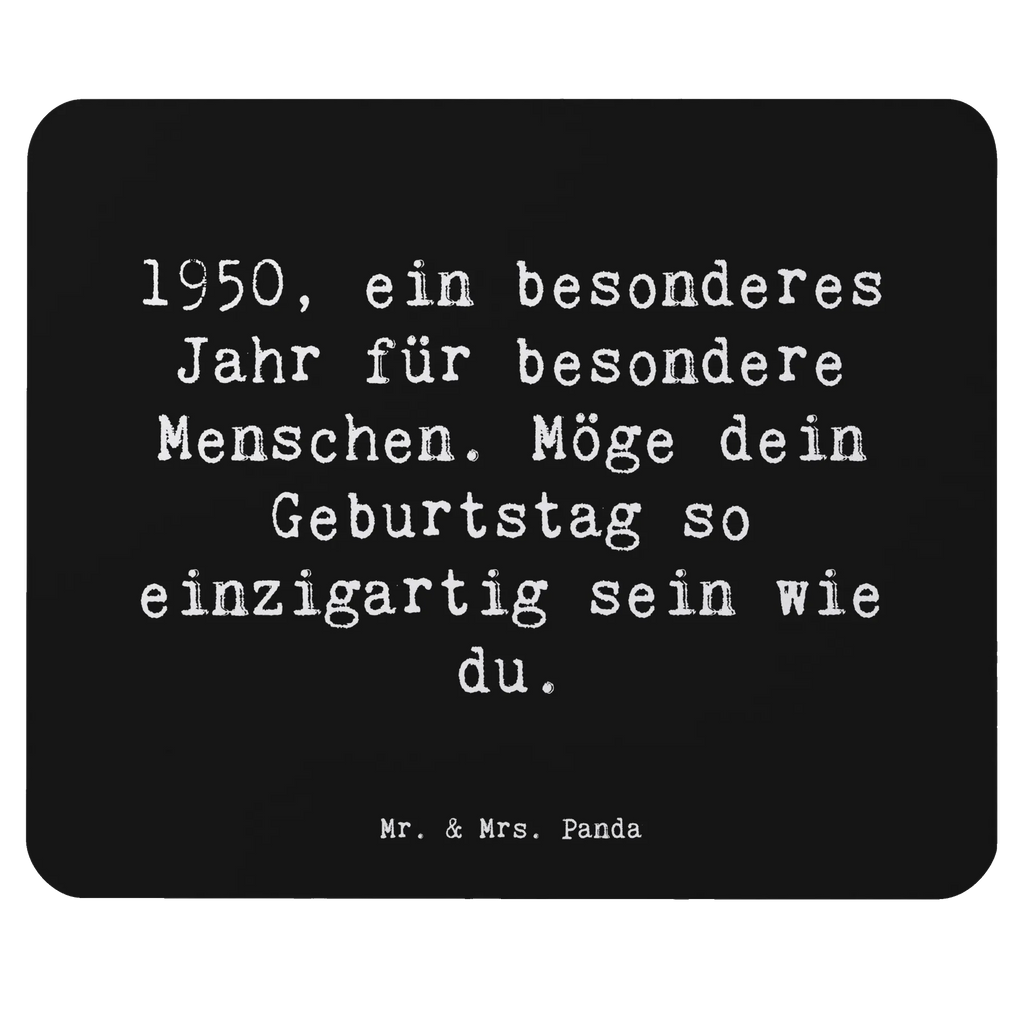 1950, ein besonderes Jahr für besondere Menschen. Möge dein Geburtstag so einzigartig sein wie du.

Mr. & Mrs. Panda